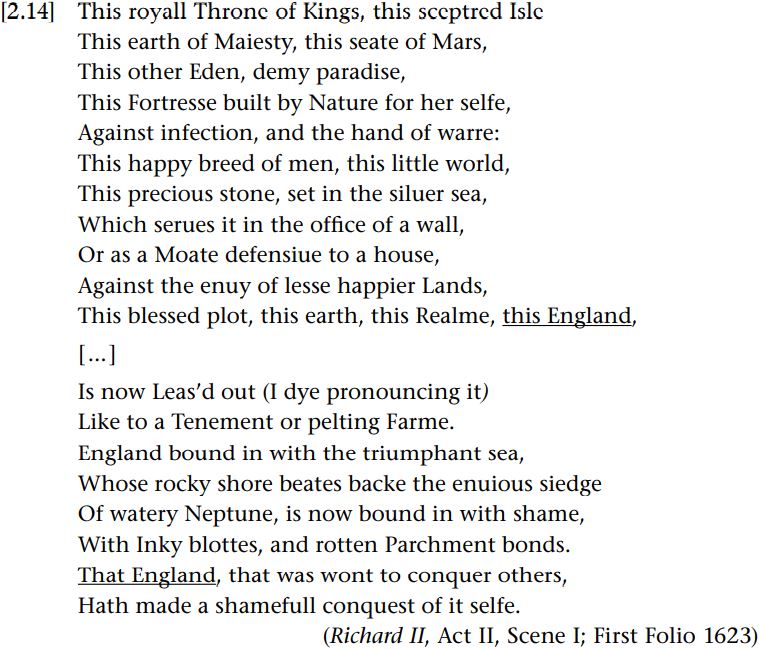 [2.14] This royall Throne of Kings, this sceptred Isle
This earth of Maiesty, this seate of Mars,
This other Eden, demy paradise,
This Fortresse built by Nature for her selfe,
Against infection, and the hand of warre:
This happy breed of men, this little world,
This precious stone, set in the siluer sea,
Which serues it in the office of a wall,
Or as a Moate defensiue to a house,
Against the enuy of lesse happier Lands,
This blessed plot, this earth, this Realme, this England,

[...]

Is now Leas'd out (I dye pronouncing it)
Like to a Tenement or pelting Farme.
England bound in with the triumphant sea,
Whose rocky shore beates backe the enuious siedge
Of watery Neptune, is now bound in with shame,
With Inky blottes, and rotten Parchment bonds.
That England, that was wont to conquer others,
Hath made a shamefull conquest of it selfe.

(Richard II, Act II, Scene I; First Folio 1623)